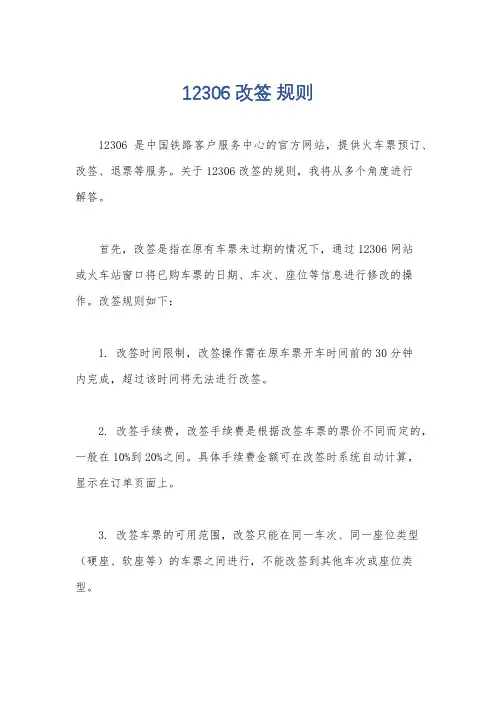 12306 改签 规则

12306 是中国铁路客户服务中心的官方网站，提供火车票预订、改签、退票等服务。关于 12306 改签的规则，我将从多个角度进行解答。

首先，改签是指在原有车票未过期的情况下，通过 12306 网站或火车站窗口将已购车票的日期、车次、座位等信息进行修改的操作。改签规则如下：

1. 改签时间限制，改签操作需在原车票开车时间前的 30 分钟内完成，超过该时间将无法进行改签。

2. 改签手续费，改签手续费是根据改签车票的票价不同而定的，一般在 10%到 20%之间。具体手续费金额可在改签时系统自动计算，显示在订单页面上。

3. 改签车票的可用范围，改签只能在同一车次、同一座位类型（硬座、软座等）的车票之间进行，不能改签到其他车次或座位类型。